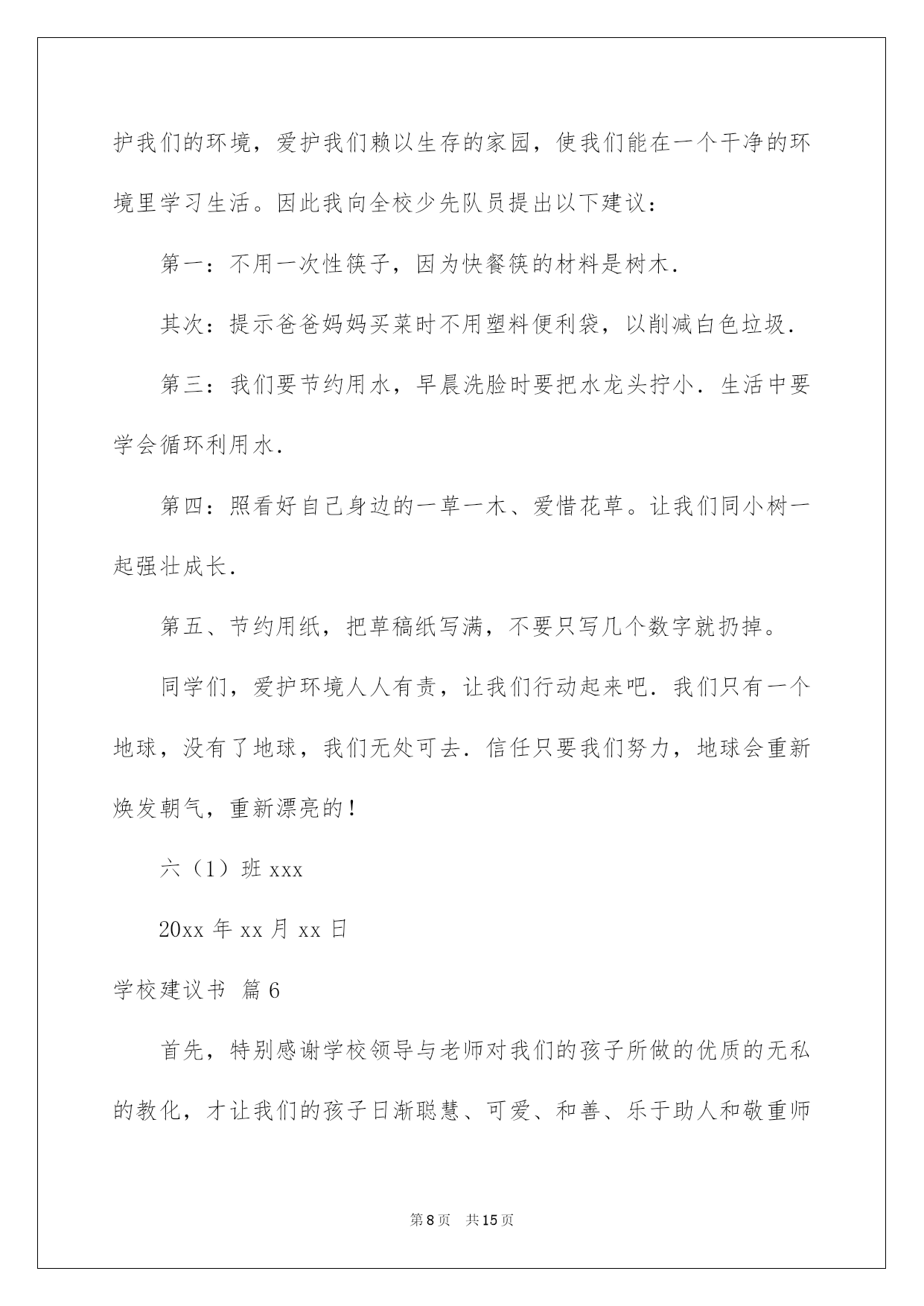 护我们的环境，爱护我们赖以生存的家园，使我们能在一个干净的环境里学习生活。因此我向全校少先队员提出以下建议：

第一：不用一次性筷子，因为快餐筷的材料是树木.

其次：提示爸爸妈妈买菜时不用塑料便利袋，以削减白色垃圾.

第三：我们要节约用水，早晨洗脸时要把水龙头拧小.生活中要学会循环利用水.

第四：照看好自己身边的一草一木、爱惜花草。让我们同小树一起强壮成长.

第五、节约用纸，把草稿纸写满，不要只写几个数字就扔掉。

同学们，爱护环境人人有责，让我们行动起来吧.我们只有一个地球，没有了地球，我们无处可去.信任只要我们努力，地球会重新焕发朝气，重新漂亮的！

六（1）班 xxx

20xx 年 xx 月 xx 日

学校建议书 篇 6

首先，特别感谢学校领导与老师对我们的孩子所做的优质的无私的教化，才让我们的孩子日渐聪慧、可爱、和善、乐于助人和敬重师

第 8 页 共 15 页